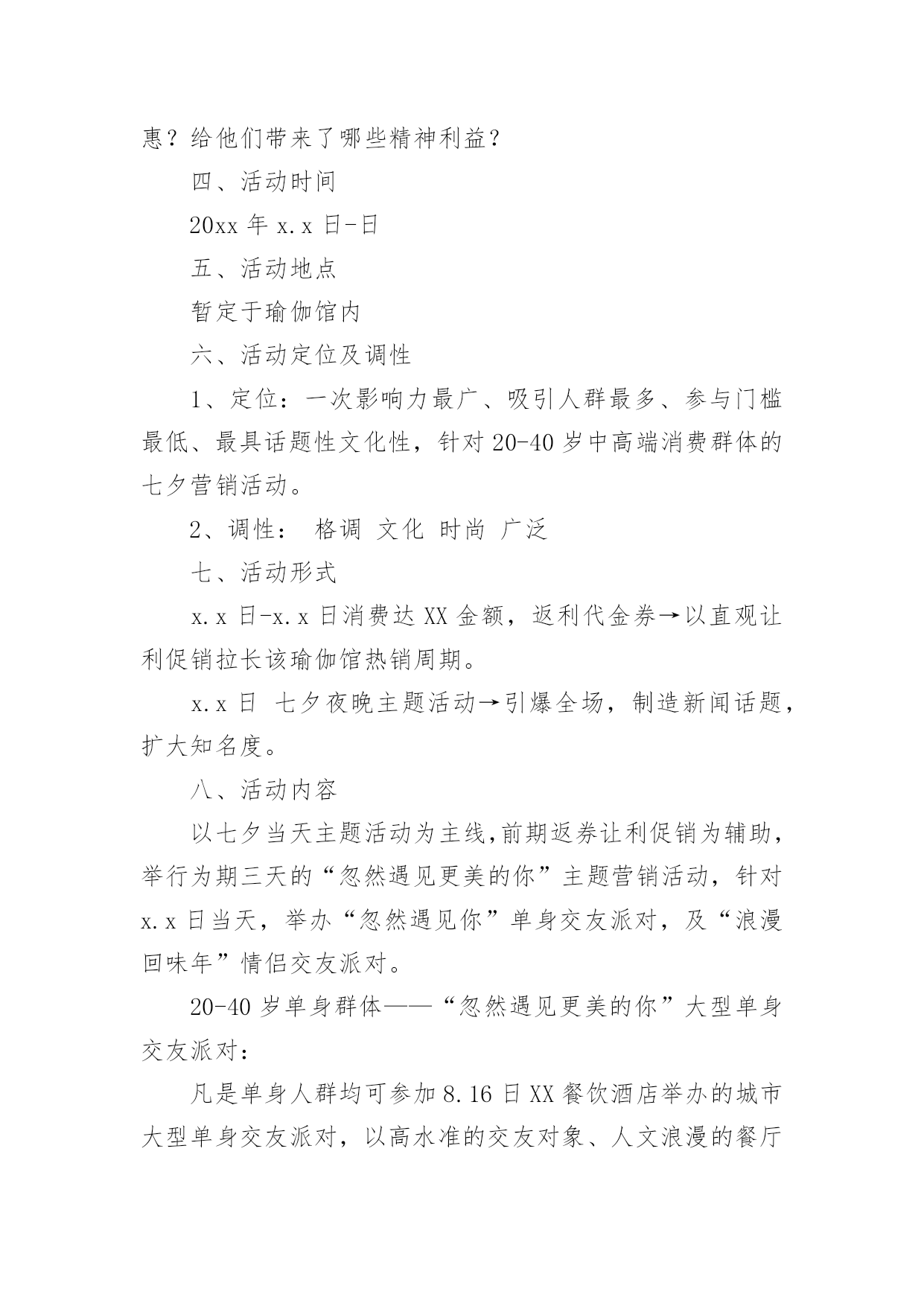 惠？给他们带来了哪些精神利益？

四、活动时间

20xx 年 x.x 日-日

五、活动地点

暂定于瑜伽馆内

六、活动定位及调性

1、定位：一次影响力最广、吸引人群最多、参与门槛最低、最具话题性文化性，针对 20-40 岁中高端消费群体的七夕营销活动。

2、调性： 格调 文化 时尚 广泛

七、活动形式

x.x 日-x.x 日消费达 XX 金额，返利代金券→以直观让利促销拉长该瑜伽馆热销周期。

x.x 日 七夕夜晚主题活动→引爆全场，制造新闻话题，扩大知名度。

八、活动内容

以七夕当天主题活动为主线,前期返券让利促销为辅助，举行为期三天的“忽然遇见更美的你”主题营销活动，针对 x.x 日当天，举办“忽然遇见你”单身交友派对，及“浪漫回味年”情侣交友派对。

20-40 岁单身群体——“忽然遇见更美的你”大型单身交友派对：

凡是单身人群均可参加 8.16 日 XX 餐饮酒店举办的城市大型单身交友派对，以高水准的交友对象、人文浪漫的餐厅